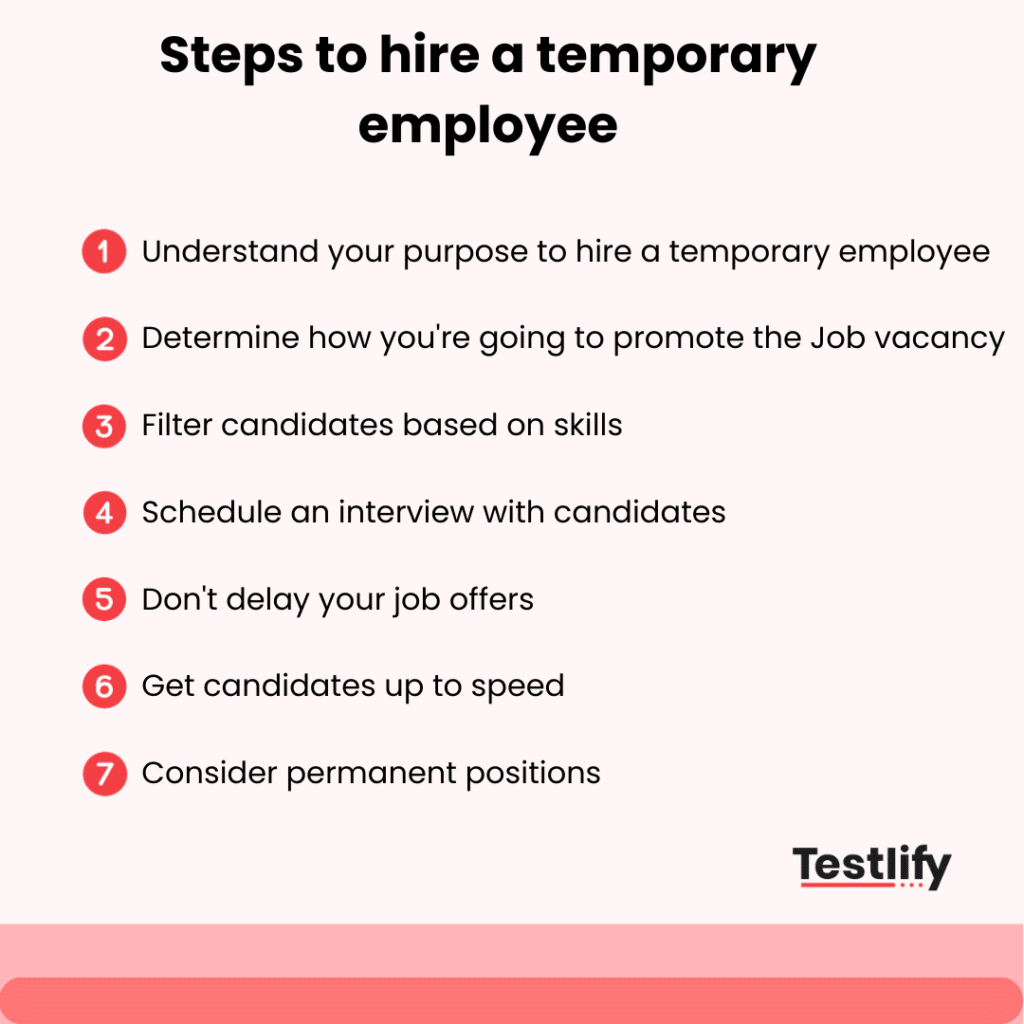 Steps to hire a temporary employee

1 Understand your purpose to hire a temporary employee

2 Determine how you're going to promote the Job vacancy

3 Filter candidates based on skills

4 Schedule an interview with candidates

5 Don't delay your job offers

6 Get candidates up to speed

7 Consider permanent positions

Testlify